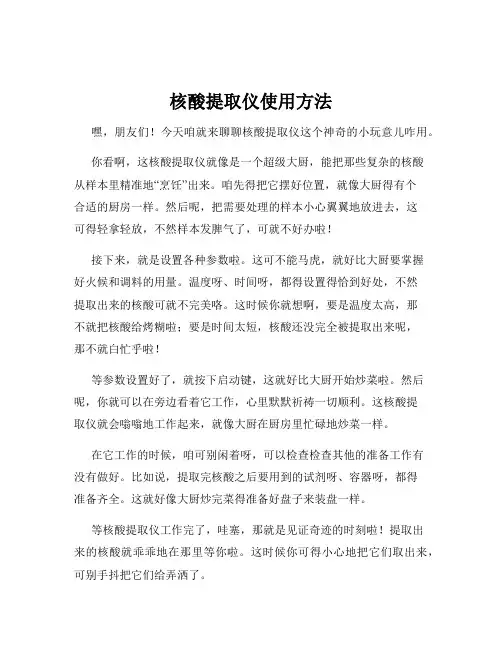 核酸提取仪使用方法

嘿，朋友们！今天咱就来聊聊核酸提取仪这个神奇的小玩意儿咋用。

你看啊，这核酸提取仪就像是一个超级大厨，能把那些复杂的核酸从样本里精准地“烹饪”出来。咱先得把它摆好位置，就像大厨得有个合适的厨房一样。然后呢，把需要处理的样本小心翼翼地放进去，这可得轻拿轻放，不然样本发脾气了，可就不好办啦！

接下来，就是设置各种参数啦。这可不能马虎，就好比大厨要掌握好火候和调料的用量。温度呀、时间呀，都得设置得恰到好处，不然提取出来的核酸可就不完美咯。这时候你就想啊，要是温度太高，那不就把核酸给烤糊啦；要是时间太短，核酸还没完全被提取出来呢，那不就白忙乎啦！

等参数设置好了，就按下启动键，这就好比大厨开始炒菜啦。然后呢，你就可以在旁边看着它工作，心里默默祈祷一切顺利。这核酸提取仪就会嗡嗡地工作起来，就像大厨在厨房里忙碌地炒菜一样。

在它工作的时候，咱可别闲着呀，可以检查检查其他的准备工作有没有做好。比如说，提取完核酸之后要用到的试剂呀、容器呀，都得准备齐全。这就好像大厨炒完菜得准备好盘子来装盘一样。

等核酸提取仪工作完了，哇塞，那就是见证奇迹的时刻啦！提取出来的核酸就乖乖地在那里等你啦。这时候你可得小心地把它们取出来，可别手抖把它们给弄洒了。